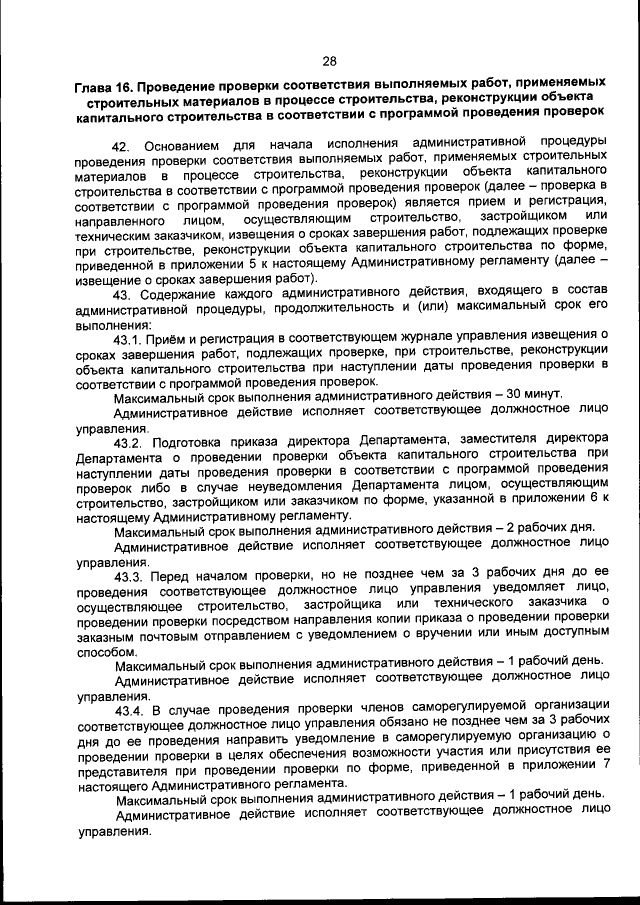 28

Глава 16. Проведение проверки соответствия выполняемых работ, применяемых строительных материалов в процессе строительства, реконструкции объекта капитального строительства в соответствии с программой проведения проверок

42. Основанием для начала исполнения административной процедуры проведения проверки соответствия выполняемых работ, применяемых строительных материалов в процессе строительства, реконструкции объекта капитального строительства в соответствии с программой проведения проверок (далее – проверка в соответствии с программой проведения проверок) является прием и регистрация, направленного лицом, осуществляющим строительство, застройщиком или техническим заказчиком, извещения о сроках завершения работ, подлежащих проверке при строительстве, реконструкции объекта капитального строительства по форме, приведенной в приложении 5 к настоящему Административному регламенту (далее – извещение о сроках завершения работ).

43. Содержание каждого административного действия, входящего в состав административной процедуры, продолжительность и (или) максимальный срок его выполнения:

43.1. Приём и регистрация в соответствующем журнале управления извещения о сроках завершения работ, подлежащих проверке, при строительстве, реконструкции объекта капитального строительства при наступлении даты проведения проверки в соответствии с программой проведения проверок.

Максимальный срок выполнения административного действия – 30 минут.

Административное действие исполняет соответствующее должностное лицо управления.

43.2. Подготовка приказа директора Департамента, заместителя директора Департамента о проведении проверки объекта капитального строительства при наступлении даты проведения проверки в соответствии с программой проведения проверок либо в случае неуведомления Департамента лицом, осуществляющим строительство, застройщиком или заказчиком по форме, указанной в приложении 6 к настоящему Административному регламенту.

Максимальный срок выполнения административного действия – 2 рабочих дня.

Административное действие исполняет соответствующее должностное лицо управления.

43.3. Перед началом проверки, но не позднее чем за 3 рабочих дня до ее проведения соответствующее должностное лицо управления уведомляет лицо, осуществляющее строительство, застройщика или технического заказчика о проведении проверки посредством направления копии приказа о проведении проверки заказным почтовым отправлением с уведомлением о вручении или иным доступным способом.

Максимальный срок выполнения административного действия – 1 рабочий день.

Административное действие исполняет соответствующее должностное лицо управления.

43.4. В случае проведения проверки членов саморегулируемой организации соответствующее должностное лицо управления обязано не позднее чем за 3 рабочих дня до ее проведения направить уведомление в саморегулируемую организацию о проведении проверки в целях обеспечения возможности участия или присутствия ее представителя при проведении проверки по форме, приведенной в приложении 7 настоящего Административного регламента.

Максимальный срок выполнения административного действия – 1 рабочий день.

Административное действие исполняет соответствующее должностное лицо управления.